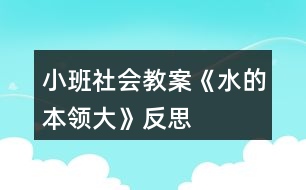 小班社会教案《水的本领大》反思